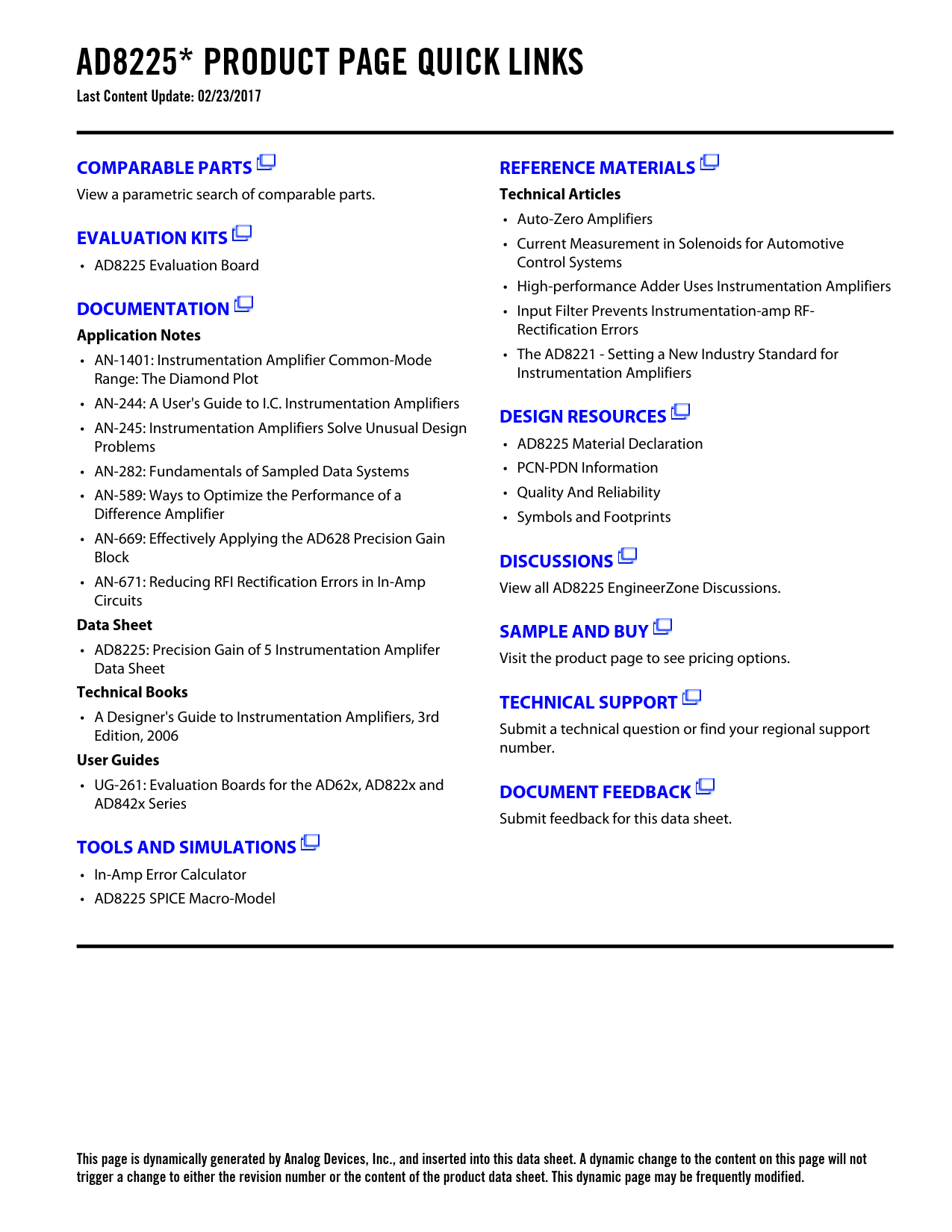 AD8225* PRODUCT PAGE QUICK LINKS
Last Content Update: 02/23/2017

COMPARABLE PARTS
View a parametric search of comparable parts.

EVALUATION KITS
• AD8225 Evaluation Board

DOCUMENTATION
Application Notes
• AN-1401: Instrumentation Amplifier Common-Mode Range: The Diamond Plot
• AN-244: A User's Guide to I.C. Instrumentation Amplifiers
• AN-245: Instrumentation Amplifiers Solve Unusual Design Problems
• AN-282: Fundamentals of Sampled Data Systems
• AN-589: Ways to Optimize the Performance of a Difference Amplifier
• AN-669: Effectively Applying the AD628 Precision Gain Block
• AN-671: Reducing RFI Rectification Errors in In-Amp Circuits
Data Sheet
• AD8225: Precision Gain of 5 Instrumentation Amplifer Data Sheet
Technical Books
• A Designer's Guide to Instrumentation Amplifiers, 3rd Edition, 2006
User Guides
• UG-261: Evaluation Boards for the AD62x, AD822x and AD842x Series

TOOLS AND SIMULATIONS
• In-Amp Error Calculator
• AD8225 SPICE Macro-Model

REFERENCE MATERIALS
Technical Articles
• Auto-Zero Amplifiers
• Current Measurement in Solenoids for Automotive Control Systems
• High-performance Adder Uses Instrumentation Amplifiers
• Input Filter Prevents Instrumentation-amp RF-Rectification Errors
• The AD8221 - Setting a New Industry Standard for Instrumentation Amplifiers

DESIGN RESOURCES
• AD8225 Material Declaration
• PCN-PDN Information
• Quality And Reliability
• Symbols and Footprints

DISCUSSIONS
View all AD8225 EngineerZone Discussions.

SAMPLE AND BUY
Visit the product page to see pricing options.

TECHNICAL SUPPORT
Submit a technical question or find your regional support number.

DOCUMENT FEEDBACK
Submit feedback for this data sheet.

This page is dynamically generated by Analog Devices, Inc., and inserted into this data sheet. A dynamic change to the content on this page will not trigger a change to either the revision number or the content of the product data sheet. This dynamic page may be frequently modified.